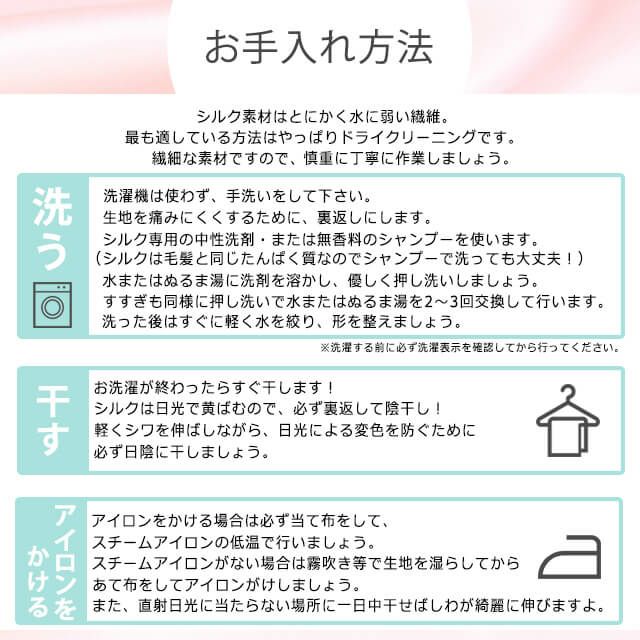 お手入れ方法

シルク素材はとにかく水に弱い繊維。
最も適している方法はやっぱりドライクリーニングです。
繊細な素材ですので、慎重に丁寧に作業しましょう。

洗う

洗濯機は使わず、手洗いをして下さい。
生地を痛みにくくするために、裏返しにします。
シルク専用の中性洗剤・または無香料のシャンプーを使います。
（シルクは毛髪と同じたんぱく質なのでシャンプーで洗っても大丈夫！）
水またはぬるま湯に洗剤を溶かし、優しく押し洗いしましょう。
すすぎも同様に押し洗いで水またはぬるま湯を2～3回交換して行います。
洗った後はすぐに軽く水を絞り、形を整えましょう。

※洗濯する前に必ず洗濯表示を確認してから行ってください。

干す

お洗濯が終わったらすぐ干します！
シルクは日光で黄ばむので、必ず裏返して陰干し！
軽くシワを伸ばしながら、日光による変色を防ぐために
必ず日陰に干しましょう。

アイロンをかける

アイロンをかける場合は必ず当て布をして、
スチームアイロンの低温で行いましょう。
スチームアイロンがない場合は霧吹き等で生地を湿らしてから
あて布をしてアイロンがけしましょう。
また、直射日光に当たらない場所に一日中干せばしわが綺麗に伸びますよ。